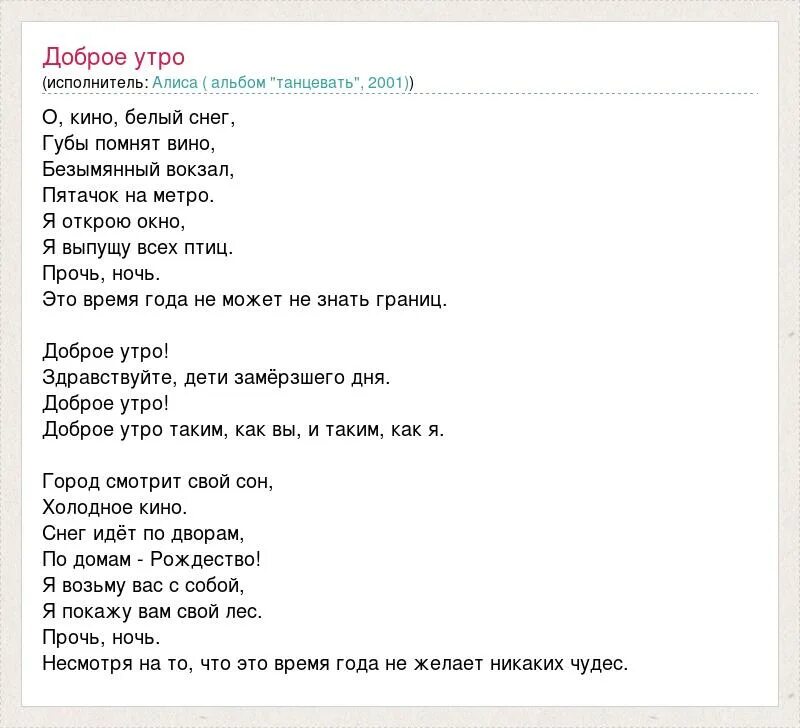 Доброе утро
(исполнитель: Алиса ( альбом "танцевать", 2001))

О, кино, белый снег,
Губы помнят вино,
Безымянный вокзал,
Пятачок на метро.
Я открою окно,
Я выпущу всех птиц.
Прочь, ночь.
Это время года не может не знать границ.

Доброе утро!
Здравствуйте, дети замёрзшего дня.
Доброе утро!
Доброе утро таким, как вы, и таким, как я.

Город смотрит свой сон,
Холодное кино.
Снег идёт по дворам,
По домам - Рождество!
Я возьму вас с собой,
Я покажу вам свой лес.
Прочь, ночь.
Несмотря на то, что это время года не желает никаких чудес.